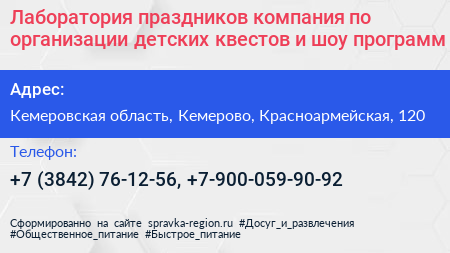 Лаборатория праздников компания по организации детских квестов и шоу программ

Адрес:

Кемеровская область, Кемерово, Красноармейская, 120

Телефон:

+7 (3842) 76-12-56, +7-900-059-90-92

Сформированно на сайте spravka-region.ru #Досуг_и_развлечения #Общественное_питание #Быстрое_питание